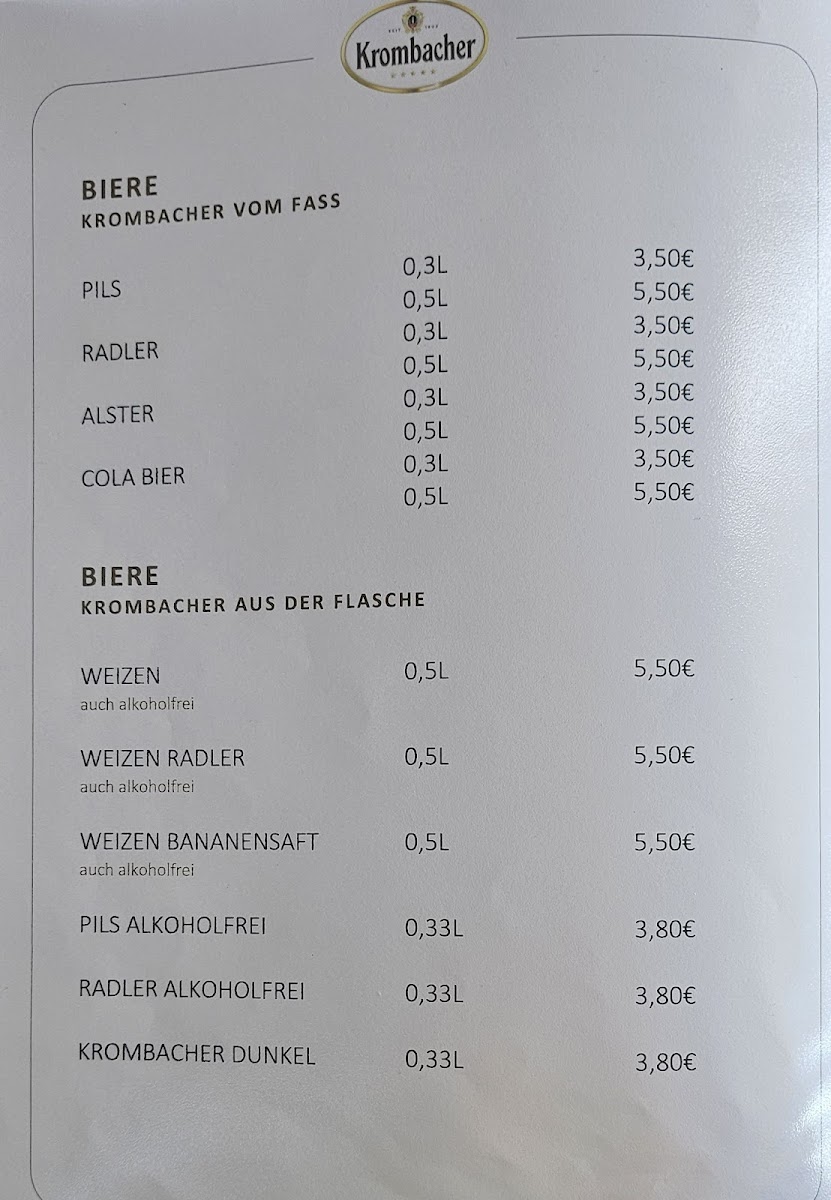 Krombacher

BIERE
KROMBACHER VOM FASS

PILS
0,3L 3,50€
0,5L 5,50€

RADLER
0,3L 3,50€
0,5L 5,50€

ALSTER
0,3L 3,50€
0,5L 5,50€

COLA BIER
0,3L 3,50€
0,5L 5,50€

BIERE
KROMBACHER AUS DER FLASCHE

WEIZEN 0,5L 5,50€
auch alkoholfrei

WEIZEN RADLER 0,5L 5,50€
auch alkoholfrei

WEIZEN BANANENSAFT 0,5L 5,50€
auch alkoholfrei

PILS ALKOHOLFREI 0,33L 3,80€

RADLER ALKOHOLFREI 0,33L 3,80€

KROMBACHER DUNKEL 0,33L 3,80€